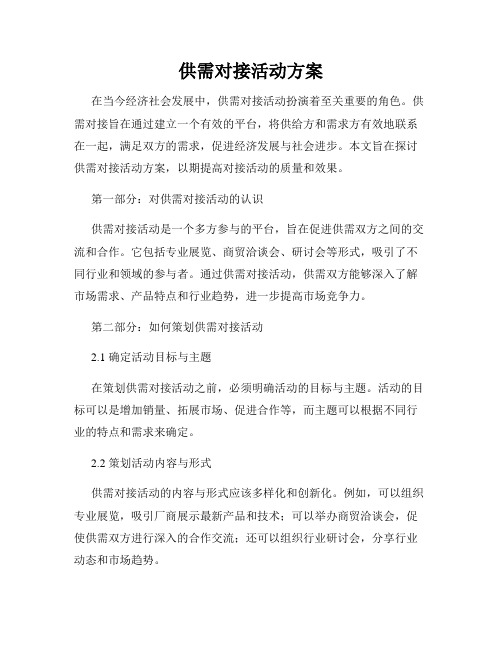 供需对接活动方案

在当今经济社会发展中，供需对接活动扮演着至关重要的角色。供需对接旨在通过建立一个有效的平台，将供给方和需求方有效地联系在一起，满足双方的需求，促进经济发展与社会进步。本文旨在探讨供需对接活动方案，以期提高对接活动的质量和效果。

第一部分：对供需对接活动的认识

供需对接活动是一个多方参与的平台，旨在促进供需双方之间的交流和合作。它包括专业展览、商贸洽谈会、研讨会等形式，吸引了不同行业和领域的参与者。通过供需对接活动，供需双方能够深入了解市场需求、产品特点和行业趋势，进一步提高市场竞争力。

第二部分：如何策划供需对接活动

2.1 确定活动目标与主题

在策划供需对接活动之前，必须明确活动的目标与主题。活动的目标可以是增加销量、拓展市场、促进合作等，而主题可以根据不同行业的特点和需求来确定。

2.2 策划活动内容与形式

供需对接活动的内容与形式应该多样化和创新化。例如，可以组织专业展览，吸引厂商展示最新产品和技术；可以举办商贸洽谈会，促使供需双方进行深入的合作交流；还可以组织行业研讨会，分享行业动态和市场趋势。